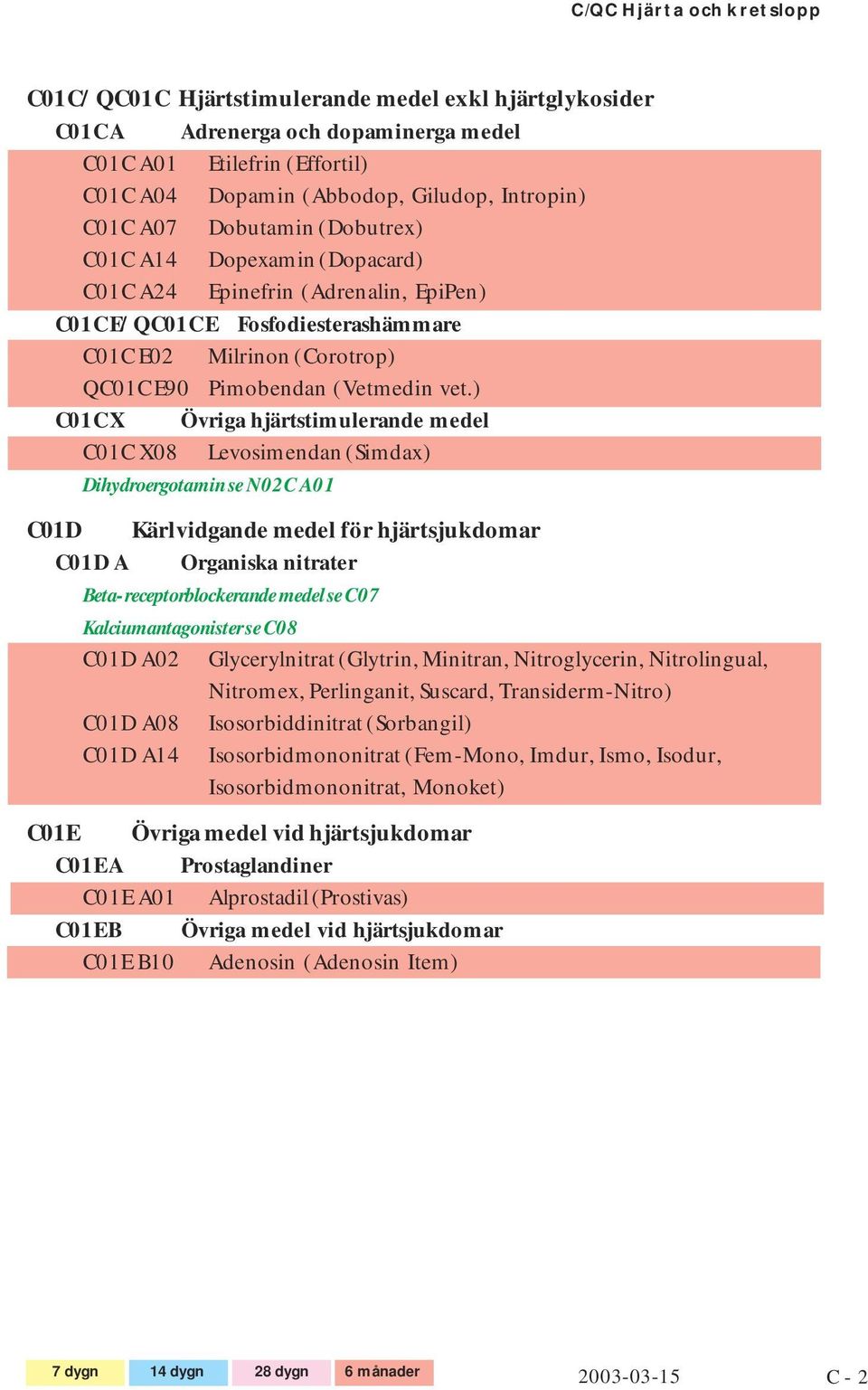 C/QC Hjärta och kretslopp

C01C/ QC01C Hjärtstimulerande medel exkl hjärtglykosider
C01CA Adrenerga och dopaminerga medel
C01CA01 Etilefrin (Effortil)
C01CA04 Dopamin (Abbodop, Giludop, Intropin)
C01CA07 Dobutamin (Dobutrex)
C01CA14 Dopexamin (Dopacard)
C01CA24 Epinefrin (Adrenalin, EpiPen)
C01CE/ QC01CE Fosfodiesterashämmare
C01CE02 Milrinon (Corotrop)
QC01CE90 Pimobendan (Vetmedin vet.)
C01CX Övriga hjärtstimulerande medel
C01CX08 Levosimendan (Simdax)
Dihydroergotamin se N02CA01

C01D Kärlvidgande medel för hjärtsjukdomar
C01DA Organiska nitrater
Beta-receptorblockerande medel se C07
Kalciumantagonister se C08
C01DA02 Glycerylnitrat (Glytrin, Minitran, Nitroglycerin, Nitrolingual, Nitromex, Perlinganit, Suscard, Transiderm-Nitro)
C01DA08 Isosorbiddinitrat (Sorbangil)
C01DA14 Isosorbidmononitrat (Fem-Mono, Imdur, Ismo, Isodur, Isosorbidmononitrat, Monoket)

C01E Övriga medel vid hjärtsjukdomar
C01EA Prostaglandiner
C01EA01 Alprostadil (Prostivas)
C01EB Övriga medel vid hjärtsjukdomar
C01EB10 Adenosin (Adenosin Item)

7 dygn 14 dygn 28 dygn 6 månader 2003-03-15 C - 2